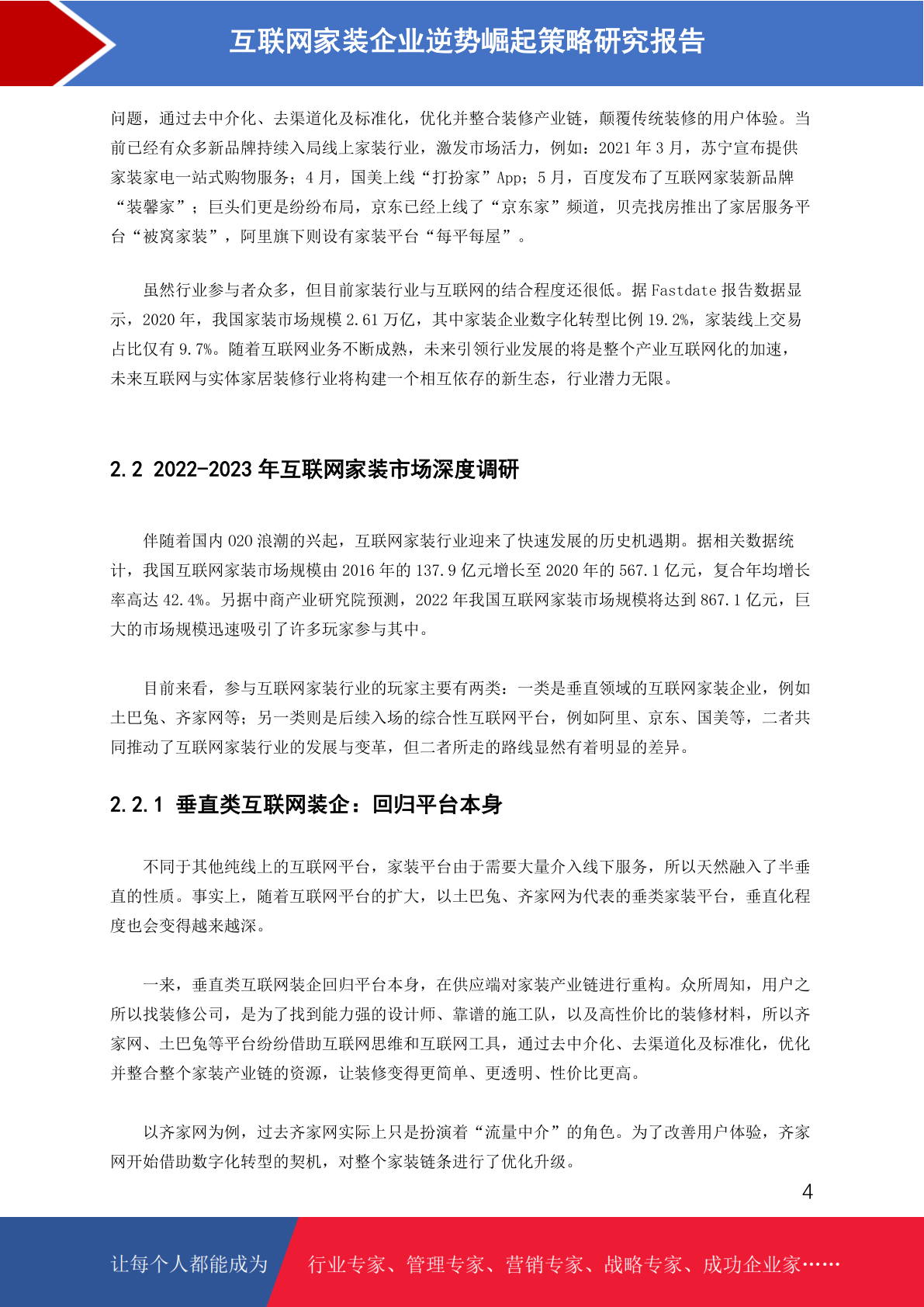 互联网家装企业逆势崛起策略研究报告

问题，通过去中介化、去渠道化及标准化，优化并整合装修产业链，颠覆传统装修的用户体验。当前已经有众多新品牌持续入局线上家装行业，激发市场活力，例如：2021 年 3 月，苏宁宣布提供家装家电一站式购物服务；4 月，国美上线“打扮家”App；5 月，百度发布了互联网家装新品牌“装馨家”；巨头们更是纷纷布局，京东已经上线了“京东家”频道，贝壳找房推出了家居服务平台“被窝家装”，阿里旗下则设有家装平台“每平每屋”。

虽然行业参与者众多，但目前家装行业与互联网的结合程度还很低。据 Fastdate 报告数据显示，2020 年，我国家装市场规模 2.61 万亿，其中家装企业数字化转型比例 19.2%，家装线上交易占比仅有 9.7%。随着互联网业务不断成熟，未来引领行业发展的将是整个产业互联网化的加速，未来互联网与实体家居装修行业将构建一个相互依存的新生态，行业潜力无限。

2.2 2022-2023 年互联网家装市场深度调研

伴随着国内 O2O 浪潮的兴起，互联网家装行业迎来了快速发展的历史机遇期。据相关数据统计，我国互联网家装市场规模由 2016 年的 137.9 亿元增长至 2020 年的 567.1 亿元，复合年均增长率高达 42.4%。另据中商产业研究院预测，2022 年我国互联网家装市场规模将达到 867.1 亿元，巨大的市场规模迅速吸引了许多玩家参与其中。

目前来看，参与互联网家装行业的玩家主要有两类：一类是垂直领域的互联网家装企业，例如土巴兔、齐家网等；另一类则是后续入场的综合性互联网平台，例如阿里、京东、国美等，二者共同推动了互联网家装行业的发展与变革，但二者所走的路线显然有着明显的差异。

2.2.1 垂直类互联网装企：回归平台本身

不同于其他纯线上的互联网平台，家装平台由于需要大量介入线下服务，所以天然融入了半垂直的性质。事实上，随着互联网平台的扩大，以土巴兔、齐家网为代表的垂类家装平台，垂直化程度也会变得越来越深。

一来，垂直类互联网装企回归平台本身，在供应端对家装产业链进行重构。众所周知，用户之所以找装修公司，是为了找到能力强的设计师、靠谱的施工队，以及高性价比的装修材料，所以齐家网、土巴兔等平台纷纷借助互联网思维和互联网工具，通过去中介化、去渠道化及标准化，优化并整合整个家装产业链的资源，让装修变得更简单、更透明、性价比更高。

以齐家网为例，过去齐家网实际上只是扮演着“流量中介”的角色。为了改善用户体验，齐家网开始借助数字化转型的契机，对整个家装链条进行了优化升级。

4

让每个人都能成为 行业专家、管理专家、营销专家、战略专家、成功企业家……